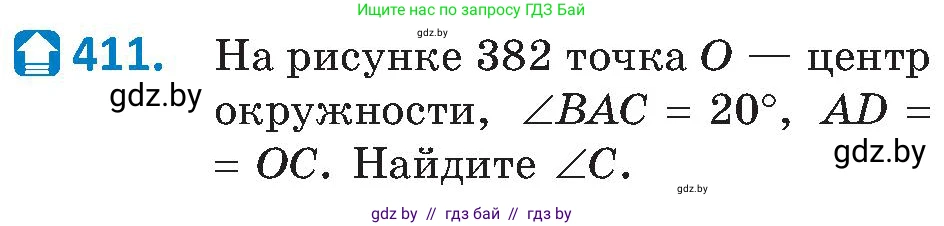 Ищите нас по запросу ГДЗ Бай

gdz.by

411. На рисунке 382 точка $O$ — центр окружности, $\angle BAC = 20°$, $AD = OC$. Найдите $\angle C$.

gdz.by

gdz.by

gdz.by

gdz by // гдз бай // гдз by